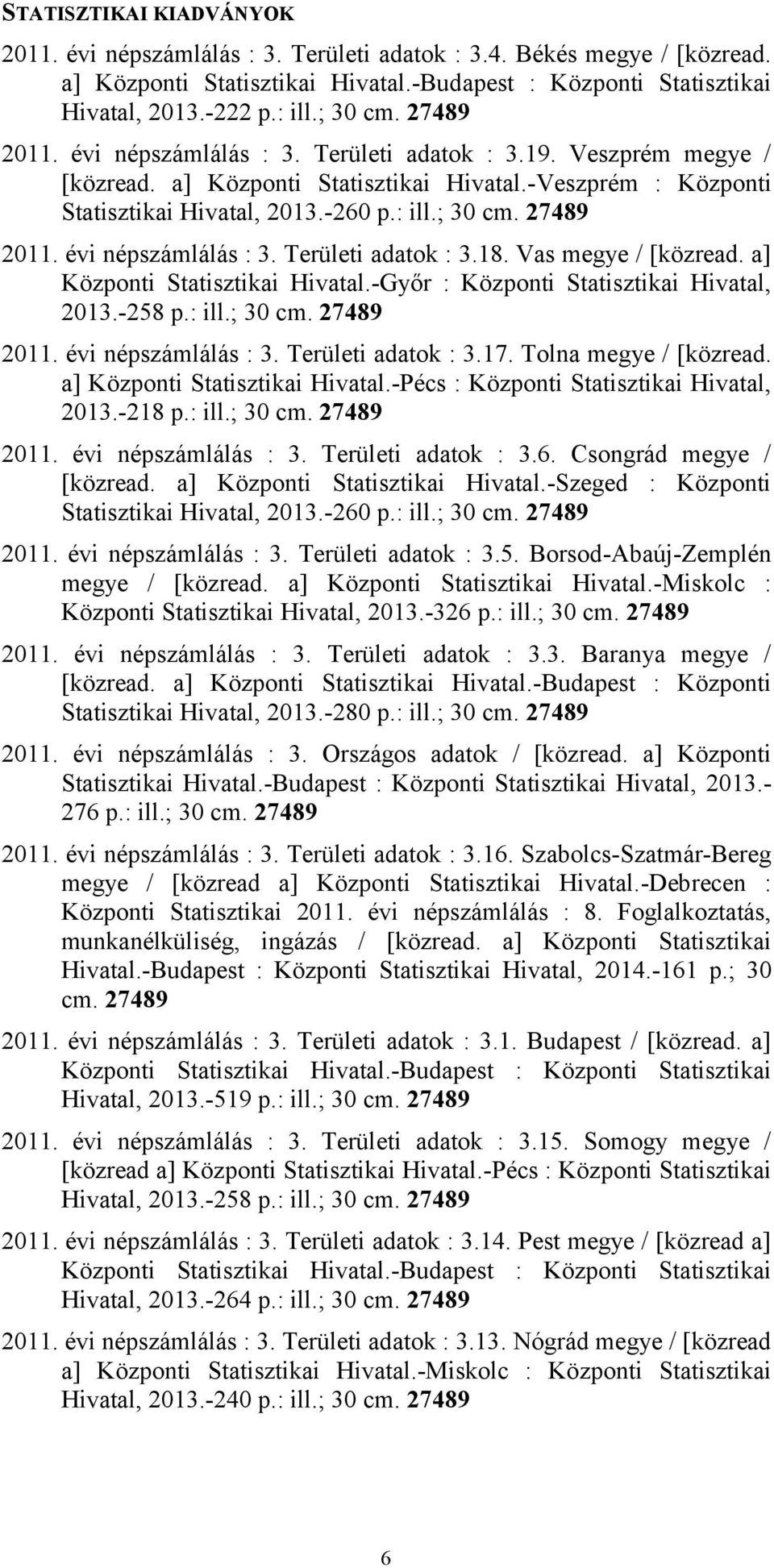 STATISZTIKAI KIADVÁNYOK

2011. évi népszámlálás : 3. Területi adatok : 3.4. Békés megye / [közread. a] Központi Statisztikai Hivatal.-Budapest : Központi Statisztikai Hivatal, 2013.-222 p.: ill.; 30 cm. 27489

2011. évi népszámlálás : 3. Területi adatok : 3.19. Veszprém megye / [közread. a] Központi Statisztikai Hivatal.-Veszprém : Központi Statisztikai Hivatal, 2013.-260 p.: ill.; 30 cm. 27489

2011. évi népszámlálás : 3. Területi adatok : 3.18. Vas megye / [közread. a] Központi Statisztikai Hivatal.-Győr : Központi Statisztikai Hivatal, 2013.-258 p.: ill.; 30 cm. 27489

2011. évi népszámlálás : 3. Területi adatok : 3.17. Tolna megye / [közread. a] Központi Statisztikai Hivatal.-Pécs : Központi Statisztikai Hivatal, 2013.-218 p.: ill.; 30 cm. 27489

2011. évi népszámlálás : 3. Területi adatok : 3.6. Csongrád megye / [közread. a] Központi Statisztikai Hivatal.-Szeged : Központi Statisztikai Hivatal, 2013.-260 p.: ill.; 30 cm. 27489

2011. évi népszámlálás : 3. Területi adatok : 3.5. Borsod-Abaúj-Zemplén megye / [közread. a] Központi Statisztikai Hivatal.-Miskolc : Központi Statisztikai Hivatal, 2013.-326 p.: ill.; 30 cm. 27489

2011. évi népszámlálás : 3. Területi adatok : 3.3. Baranya megye / [közread. a] Központi Statisztikai Hivatal.-Budapest : Központi Statisztikai Hivatal, 2013.-280 p.: ill.; 30 cm. 27489

2011. évi népszámlálás : 3. Országos adatok / [közread. a] Központi Statisztikai Hivatal.-Budapest : Központi Statisztikai Hivatal, 2013.-276 p.: ill.; 30 cm. 27489

2011. évi népszámlálás : 3. Területi adatok : 3.16. Szabolcs-Szatmár-Bereg megye / [közread a] Központi Statisztikai Hivatal.-Debrecen : Központi Statisztikai 2011. évi népszámlálás : 8. Foglalkoztatás, munkanélküliség, ingázás / [közread. a] Központi Statisztikai Hivatal.-Budapest : Központi Statisztikai Hivatal, 2014.-161 p.; 30 cm. 27489

2011. évi népszámlálás : 3. Területi adatok : 3.1. Budapest / [közread. a] Központi Statisztikai Hivatal.-Budapest : Központi Statisztikai Hivatal, 2013.-519 p.: ill.; 30 cm. 27489

2011. évi népszámlálás : 3. Területi adatok : 3.15. Somogy megye / [közread a] Központi Statisztikai Hivatal.-Pécs : Központi Statisztikai Hivatal, 2013.-258 p.: ill.; 30 cm. 27489

2011. évi népszámlálás : 3. Területi adatok : 3.14. Pest megye / [közread a] Központi Statisztikai Hivatal.-Budapest : Központi Statisztikai Hivatal, 2013.-264 p.: ill.; 30 cm. 27489

2011. évi népszámlálás : 3. Területi adatok : 3.13. Nógrád megye / [közread a] Központi Statisztikai Hivatal.-Miskolc : Központi Statisztikai Hivatal, 2013.-240 p.: ill.; 30 cm. 27489

6